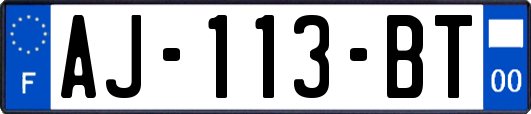 F
AJ-113-BT
00